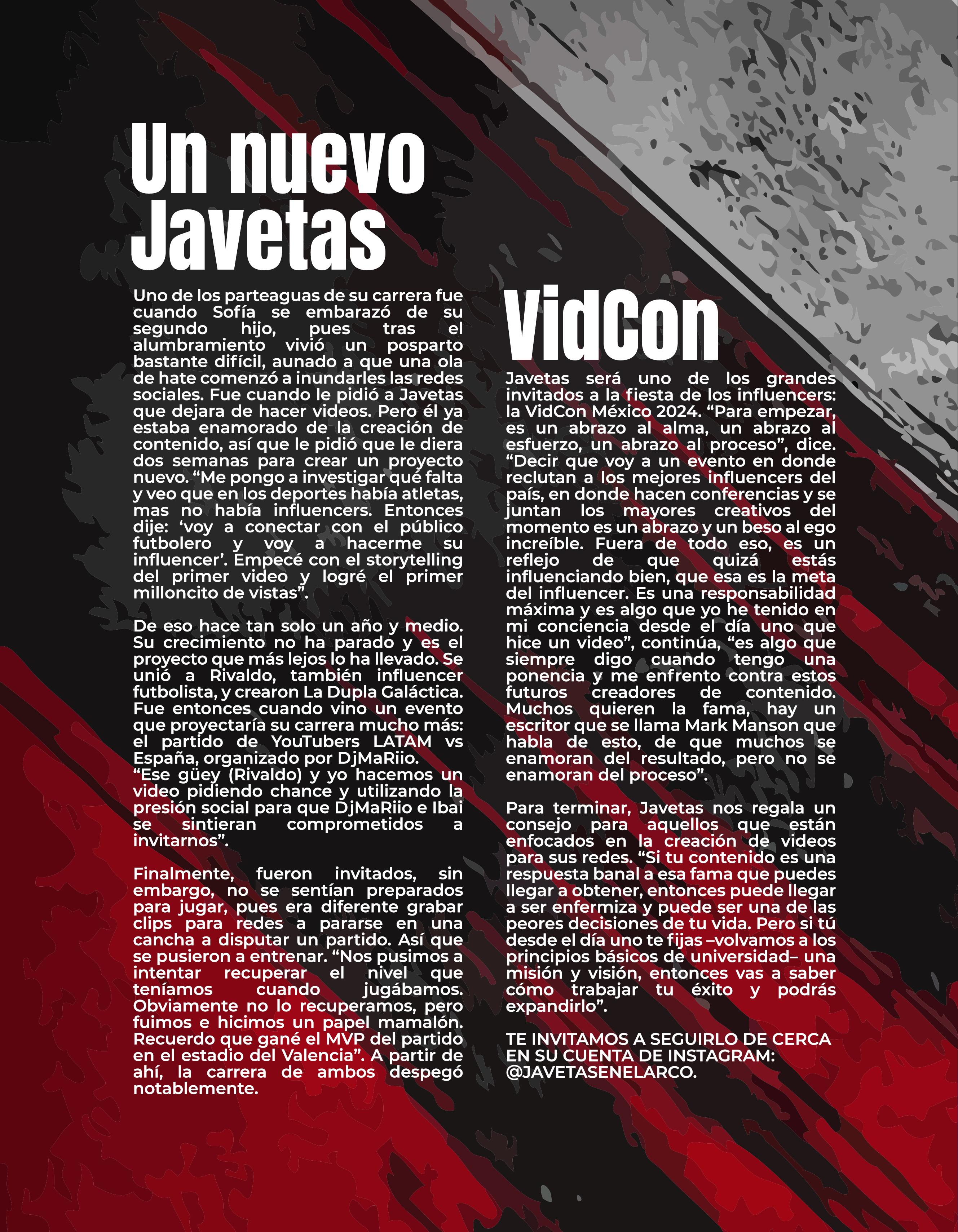 Un nuevo Javetas

Uno de los parteaguas de su carrera fue cuando Sofía se embarazó de su segundo hijo, pues tras el alumbramiento vivió un posparto bastante difícil, aunado a que una ola de hate comenzó a inundarles las redes sociales. Fue cuando le pidió a Javetas que dejara de hacer videos. Pero él ya estaba enamorado de la creación de contenido, así que le pidió que le diera dos semanas para crear un proyecto nuevo. “Me pongo a investigar qué falta y veo que en los deportes había atletas, mas no había influencers. Entonces dije: ‘voy a conectar con el público futbolero y voy a hacerme su influencer’. Empecé con el storytelling del primer video y logré el primer milloncito de vistas”.

De eso hace tan solo un año y medio. Su crecimiento no ha parado y es el proyecto que más lejos lo ha llevado. Se unió a Rivaldo, también influencer futbolista, y crearon La Dupla Galáctica. Fue entonces cuando vino un evento que proyectaría su carrera mucho más: el partido de YouTubers LATAM vs España, organizado por DjMaRiio.
“Ese güey (Rivaldo) y yo hacemos un video pidiendo chance y utilizando la presión social para que DjMaRiio e Ibai se sintieran comprometidos a invitarnos”.

Finalmente, fueron invitados, sin embargo, no se sentían preparados para jugar, pues era diferente grabar clips para redes a pararse en una cancha a disputar un partido. Así que se pusieron a entrenar. “Nos pusimos a intentar recuperar el nivel que teníamos cuando jugábamos. Obviamente no lo recuperamos, pero fuimos e hicimos un papel mamalón. Recuerdo que gané el MVP del partido en el estadio del Valencia”. A partir de ahí, la carrera de ambos despegó notablemente.

VidCon

Javetas será uno de los grandes invitados a la fiesta de los influencers: la VidCon México 2024. “Para empezar, es un abrazo al alma, un abrazo al esfuerzo, un abrazo al proceso”, dice. “Decir que voy a un evento en donde reclutan a los mejores influencers del país, en donde hacen conferencias y se juntan los mayores creativos del momento es un abrazo y un beso al ego increíble. Fuera de todo eso, es un reflejo de que quizá estás influenciando bien, que esa es la meta del influencer. Es una responsabilidad máxima y es algo que yo he tenido en mi conciencia desde el día uno que hice un video”, continúa, “es algo que siempre digo cuando tengo una ponencia y me enfrento contra estos futuros creadores de contenido. Muchos quieren la fama, hay un escritor que se llama Mark Manson que habla de esto, de que muchos se enamoran del resultado, pero no se enamoran del proceso”.

Para terminar, Javetas nos regala un consejo para aquellos que están enfocados en la creación de videos para sus redes. “Si tu contenido es una respuesta banal a esa fama que puedes llegar a obtener, entonces puede llegar a ser enfermiza y puede ser una de las peores decisiones de tu vida. Pero si tú desde el día uno te fijas –volvamos a los principios básicos de universidad– una misión y visión, entonces vas a saber cómo trabajar tu éxito y podrás expandirlo”.

TE INVITAMOS A SEGUIRLO DE CERCA EN SU CUENTA DE INSTAGRAM: @JAVETASENELARCO.